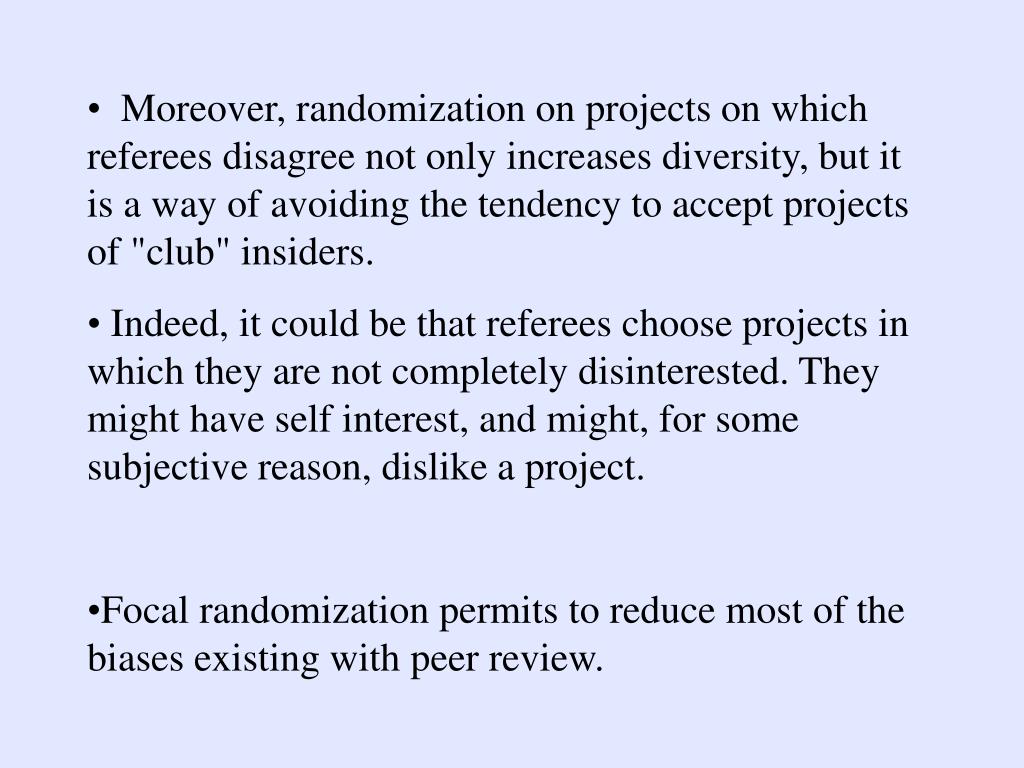 • Moreover, randomization on projects on which referees disagree not only increases diversity, but it is a way of avoiding the tendency to accept projects of "club" insiders.

• Indeed, it could be that referees choose projects in which they are not completely disinterested. They might have self interest, and might, for some subjective reason, dislike a project.

•Focal randomization permits to reduce most of the biases existing with peer review.